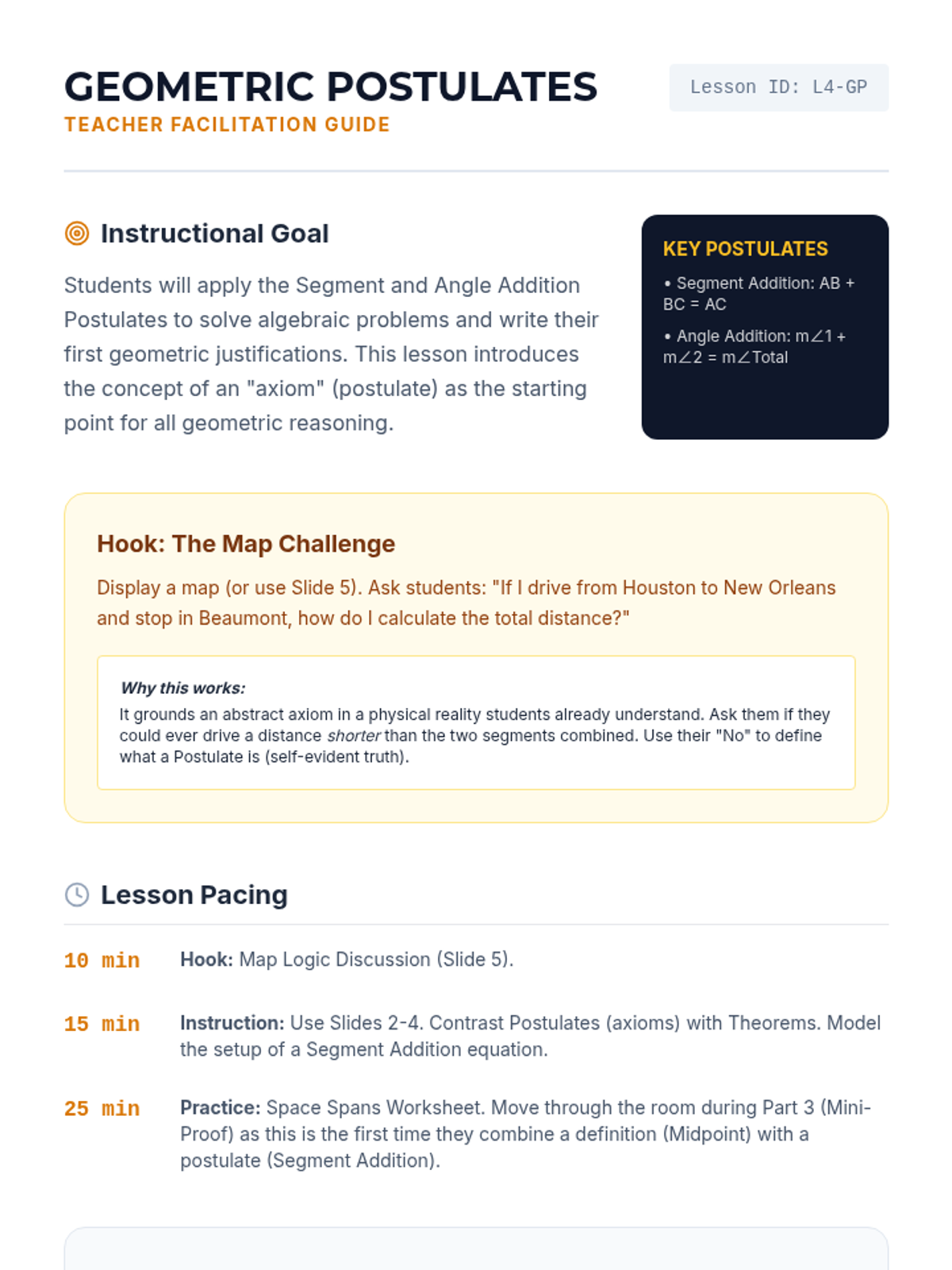 GEOMETRIC POSTULATES
TEACHER FACILITATION GUIDE

Lesson ID: L4-GP

Instructional Goal

Students will apply the Segment and Angle Addition Postulates to solve algebraic problems and write their first geometric justifications. This lesson introduces the concept of an "axiom" (postulate) as the starting point for all geometric reasoning.

KEY POSTULATES

• Segment Addition: AB + BC = AC

• Angle Addition: m∠1 + m∠2 = m∠Total

Hook: The Map Challenge

Display a map (or use Slide 5). Ask students: "If I drive from Houston to New Orleans and stop in Beaumont, how do I calculate the total distance?"

Why this works:
It grounds an abstract axiom in a physical reality students already understand. Ask them if they could ever drive a distance shorter than the two segments combined. Use their "No" to define what a Postulate is (self-evident truth).

Lesson Pacing

10 min Hook: Map Logic Discussion (Slide 5).

15 min Instruction: Use Slides 2-4. Contrast Postulates (axioms) with Theorems. Model the setup of a Segment Addition equation.

25 min Practice: Space Spans Worksheet. Move through the room during Part 3 (Mini-Proof) as this is the first time they combine a definition (Midpoint) with a postulate (Segment Addition).